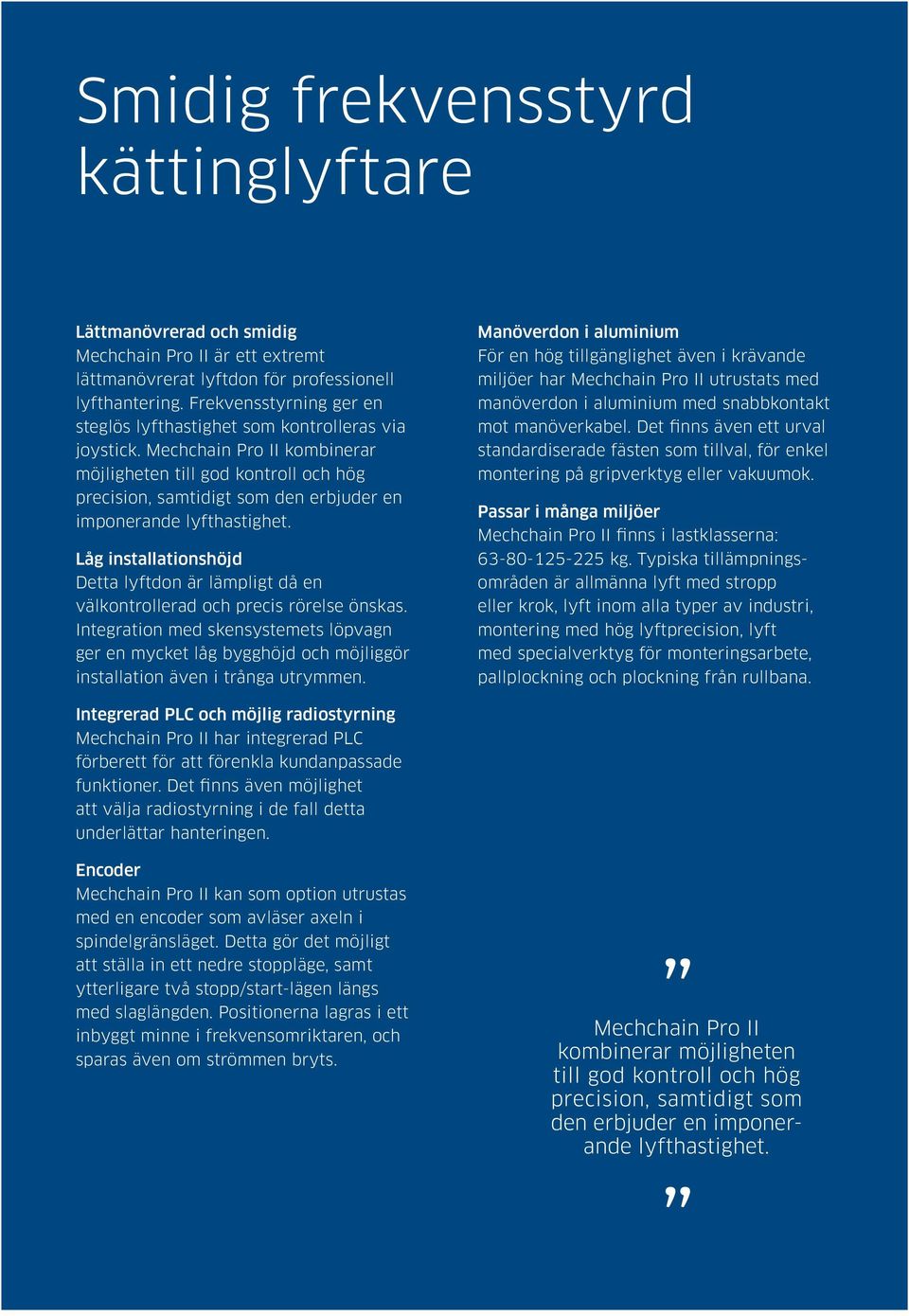 Smidig frekvensstyrd kättinglyftare

Lättmanövrerad och smidig
Mechchain Pro II är ett extremt lättmanövrerat lyftdon för professionell lyfthantering. Frekvensstyrning ger en steglös lyfthastighet som kontrolleras via joystick. Mechchain Pro II kombinerar möjligheten till god kontroll och hög precision, samtidigt som den erbjuder en imponerande lyfthastighet.

Låg installationshöjd
Detta lyftdon är lämpligt då en välkontrollerad och precis rörelse önskas. Integration med skensystemets löpvagn ger en mycket låg bygghöjd och möjliggör installation även i trånga utrymmen.

Integrerad PLC och möjlig radiostyrning
Mechchain Pro II har integrerad PLC förberett för att förenkla kundanpassade funktioner. Det finns även möjlighet att välja radiostyrning i de fall detta underlättar hanteringen.

Encoder
Mechchain Pro II kan som option utrustas med en encoder som avläser axeln i spindelgränsläget. Detta gör det möjligt att ställa in ett nedre stoppläge, samt ytterligare två stopp/start-lägen längs med slaglängden. Positionerna lagras i ett inbyggt minne i frekvensomriktaren, och sparas även om strömmen bryts.

Manöverdon i aluminium
För en hög tillgänglighet även i krävande miljöer har Mechchain Pro II utrustats med manöverdon i aluminium med snabbkontakt mot manöverkabel. Det finns även ett urval standardiserade fästen som tillval, för enkel montering på gripverktyg eller vakuumok.

Passar i många miljöer
Mechchain Pro II finns i lastklasserna: 63-80-125-225 kg. Typiska tillämpningsområden är allmänna lyft med stropp eller krok, lyft inom alla typer av industri, montering med hög lyftprecision, lyft med specialverktyg för monteringsarbete, pallplockning och plockning från rullbana.

”
Mechchain Pro II kombinerar möjligheten till god kontroll och hög precision, samtidigt som den erbjuder en imponerande lyfthastighet.
”